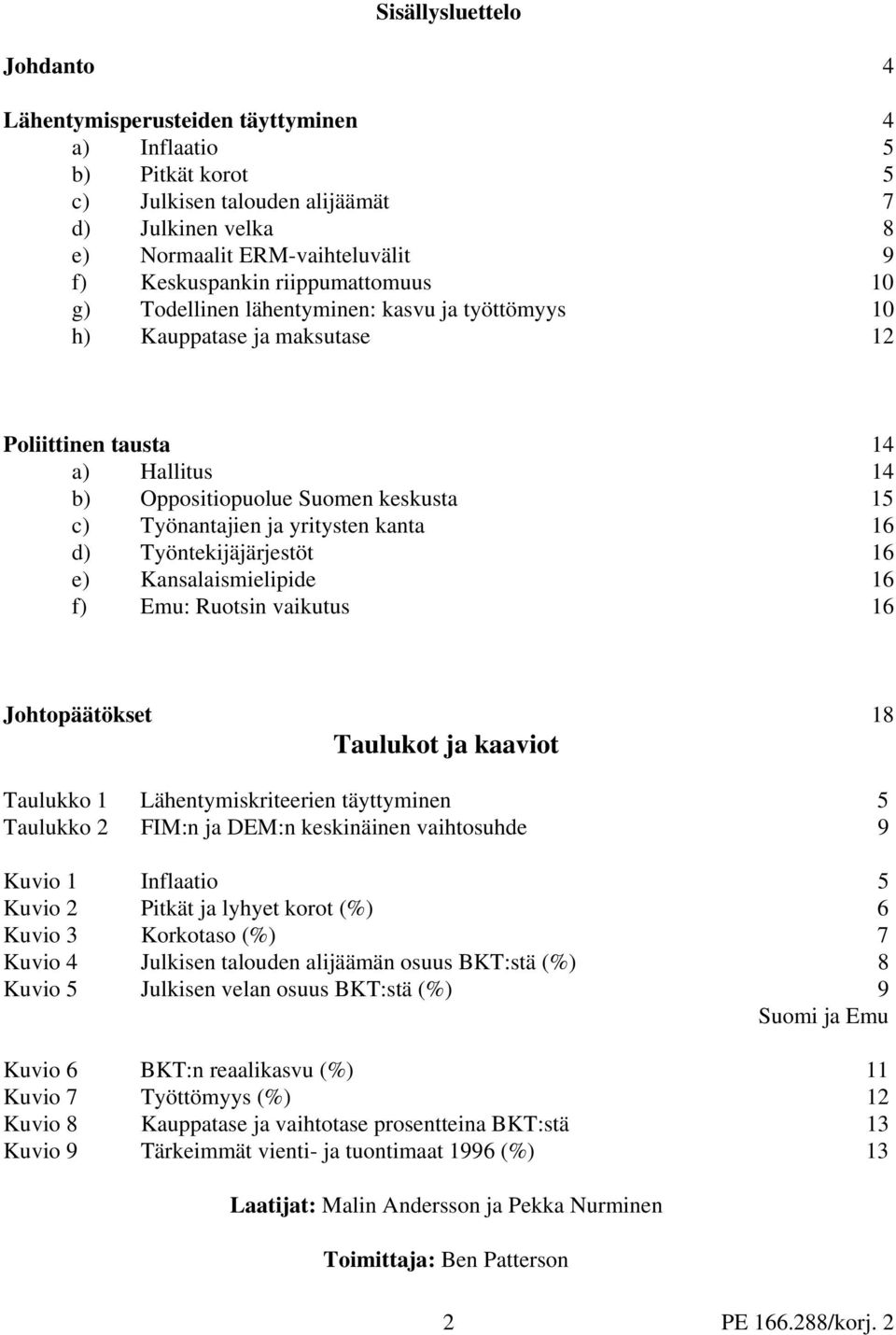 Sisällysluettelo

Johdanto 4

Lähentymisperusteiden täyttyminen 4
a) Inflaatio 5
b) Pitkät korot 5
c) Julkisen talouden alijäämät 7
d) Julkinen velka 8
e) Normaalit ERM-vaihteluvälit 9
f) Keskuspankin riippumattomuus 10
g) Todellinen lähentyminen: kasvu ja työttömyys 10
h) Kauppatase ja maksutase 12

Poliittinen tausta 14
a) Hallitus 14
b) Oppositiopuolue Suomen keskusta 15
c) Työnantajien ja yritysten kanta 16
d) Työntekijäjärjestöt 16
e) Kansalaismielipide 16
f) Emu: Ruotsin vaikutus 16

Johtopäätökset 18

Taulukot ja kaaviot

Taulukko 1 Lähentymiskriteerien täyttyminen 5
Taulukko 2 FIM:n ja DEM:n keskinäinen vaihtosuhde 9

Kuvio 1 Inflaatio 5
Kuvio 2 Pitkät ja lyhyet korot (%) 6
Kuvio 3 Korkotaso (%) 7
Kuvio 4 Julkisen talouden alijäämän osuus BKT:stä (%) 8
Kuvio 5 Julkisen velan osuus BKT:stä (%) 9
Suomi ja Emu

Kuvio 6 BKT:n reaalikasvu (%) 11
Kuvio 7 Työttömyys (%) 12
Kuvio 8 Kauppatase ja vaihtotase prosentteina BKT:stä 13
Kuvio 9 Tärkeimmät vienti- ja tuontimaat 1996 (%) 13

Laatijat: Malin Andersson ja Pekka Nurminen

Toimittaja: Ben Patterson

2 PE 166.288/korj. 2